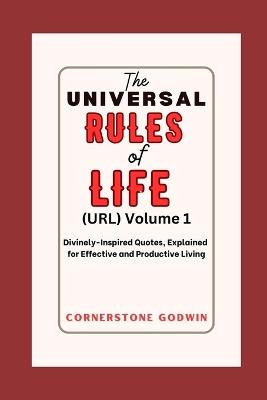 The
UNIVERSAL
RULES
of
LIFE
(URL) Volume 1

Divinely-Inspired Quotes, Explained for Effective and Productive Living

CORNERSTONE GODWIN